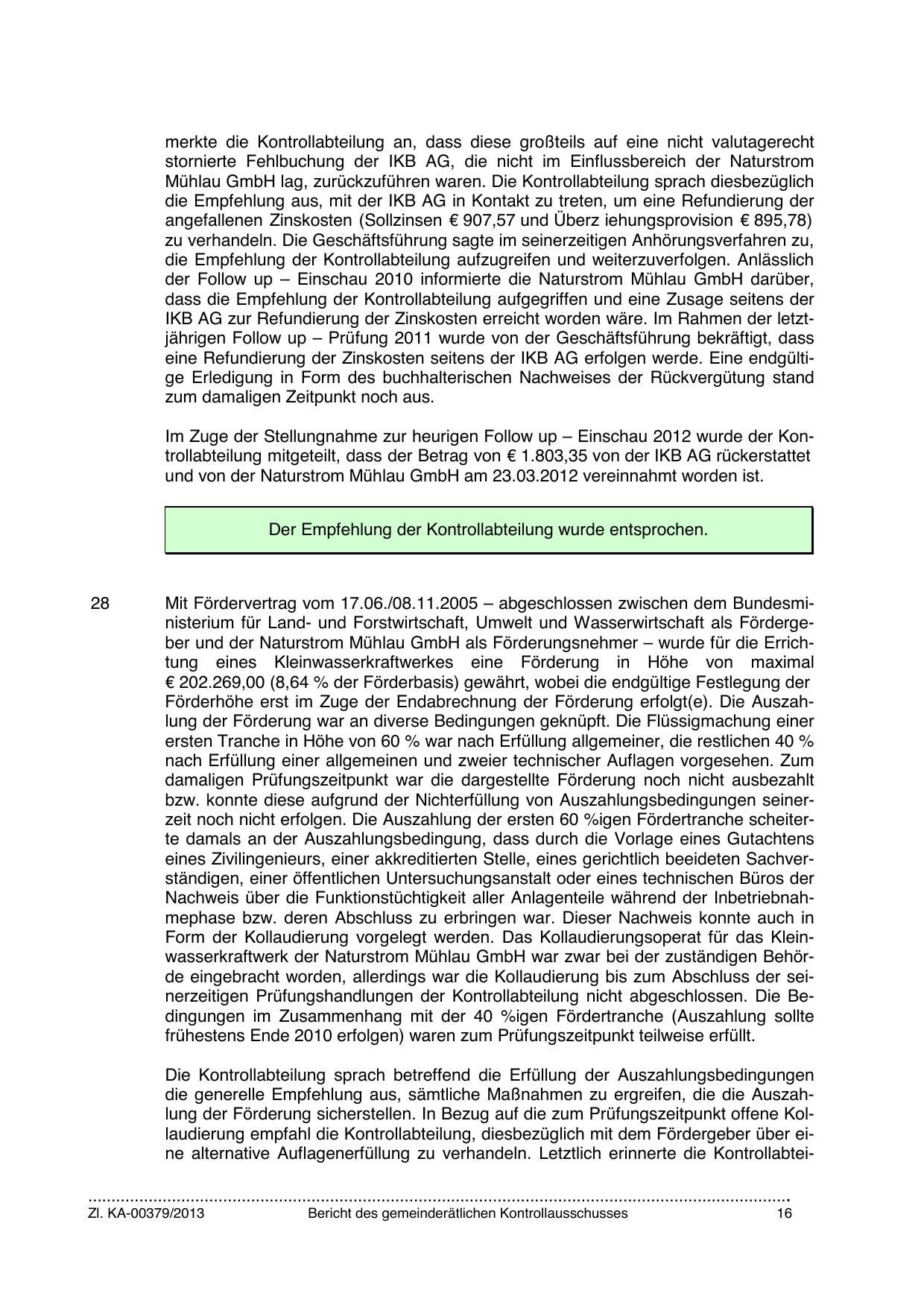 merkte die Kontrollabteilung an, dass diese großteils auf eine nicht valutagerecht stornierte Fehlbuchung der IKB AG, die nicht im Einflussbereich der Naturstrom Mühlau GmbH lag, zurückzuführen waren. Die Kontrollabteilung sprach diesbezüglich die Empfehlung aus, mit der IKB AG in Kontakt zu treten, um eine Refundierung der angefallenen Zinskosten (Sollzinsen € 907,57 und Überz iehungsprovision € 895,78) zu verhandeln. Die Geschäftsführung sagte im seinerzeitigen Anhörungsverfahren zu, die Empfehlung der Kontrollabteilung aufzugreifen und weiterzuverfolgen. Anlässlich der Follow up – Einschau 2010 informierte die Naturstrom Mühlau GmbH darüber, dass die Empfehlung der Kontrollabteilung aufgegriffen und eine Zusage seitens der IKB AG zur Refundierung der Zinskosten erreicht worden wäre. Im Rahmen der letztjährigen Follow up – Prüfung 2011 wurde von der Geschäftsführung bekräftigt, dass eine Refundierung der Zinskosten seitens der IKB AG erfolgen werde. Eine endgültige Erledigung in Form des buchhalterischen Nachweises der Rückvergütung stand zum damaligen Zeitpunkt noch aus.

Im Zuge der Stellungnahme zur heurigen Follow up – Einschau 2012 wurde der Kontrollabteilung mitgeteilt, dass der Betrag von € 1.803,35 von der IKB AG rückerstattet und von der Naturstrom Mühlau GmbH am 23.03.2012 vereinnahmt worden ist.

Der Empfehlung der Kontrollabteilung wurde entsprochen.

28 Mit Fördervertrag vom 17.06./08.11.2005 – abgeschlossen zwischen dem Bundesministerium für Land- und Forstwirtschaft, Umwelt und Wasserwirtschaft als Fördergeber und der Naturstrom Mühlau GmbH als Förderungsnehmer – wurde für die Errichtung eines Kleinwasserkraftwerkes eine Förderung in Höhe von maximal € 202.269,00 (8,64 % der Förderbasis) gewährt, wobei die endgültige Festlegung der Förderhöhe erst im Zuge der Endabrechnung der Förderung erfolgt(e). Die Auszahlung der Förderung war an diverse Bedingungen geknüpft. Die Flüssigmachung einer ersten Tranche in Höhe von 60 % war nach Erfüllung allgemeiner, die restlichen 40 % nach Erfüllung einer allgemeinen und zweier technischer Auflagen vorgesehen. Zum damaligen Prüfungszeitpunkt war die dargestellte Förderung noch nicht ausbezahlt bzw. konnte diese aufgrund der Nichterfüllung von Auszahlungsbedingungen seinerzeit noch nicht erfolgen. Die Auszahlung der ersten 60 %igen Fördertranche scheiterte damals an der Auszahlungsbedingung, dass durch die Vorlage eines Gutachtens eines Zivilingenieurs, einer akkreditierten Stelle, eines gerichtlich beeideten Sachverständigen, einer öffentlichen Untersuchungsanstalt oder eines technischen Büros der Nachweis über die Funktionstüchtigkeit aller Anlagenteile während der Inbetriebnahmephase bzw. deren Abschluss zu erbringen war. Dieser Nachweis konnte auch in Form der Kollaudierung vorgelegt werden. Das Kollaudierungsoperat für das Kleinwasserkraftwerk der Naturstrom Mühlau GmbH war zwar bei der zuständigen Behörde eingebracht worden, allerdings war die Kollaudierung bis zum Abschluss der seinerzeitigen Prüfungshandlungen der Kontrollabteilung nicht abgeschlossen. Die Bedingungen im Zusammenhang mit der 40 %igen Fördertranche (Auszahlung sollte frühestens Ende 2010 erfolgen) waren zum Prüfungszeitpunkt teilweise erfüllt.

Die Kontrollabteilung sprach betreffend die Erfüllung der Auszahlungsbedingungen die generelle Empfehlung aus, sämtliche Maßnahmen zu ergreifen, die die Auszahlung der Förderung sicherstellen. In Bezug auf die zum Prüfungszeitpunkt offene Kollaudierung empfahl die Kontrollabteilung, diesbezüglich mit dem Fördergeber über eine alternative Auflagenerfüllung zu verhandeln. Letztlich erinnerte die Kontrollabtei-

Zl. KA-00379/2013 Bericht des gemeinderätlichen Kontrollausschusses 16